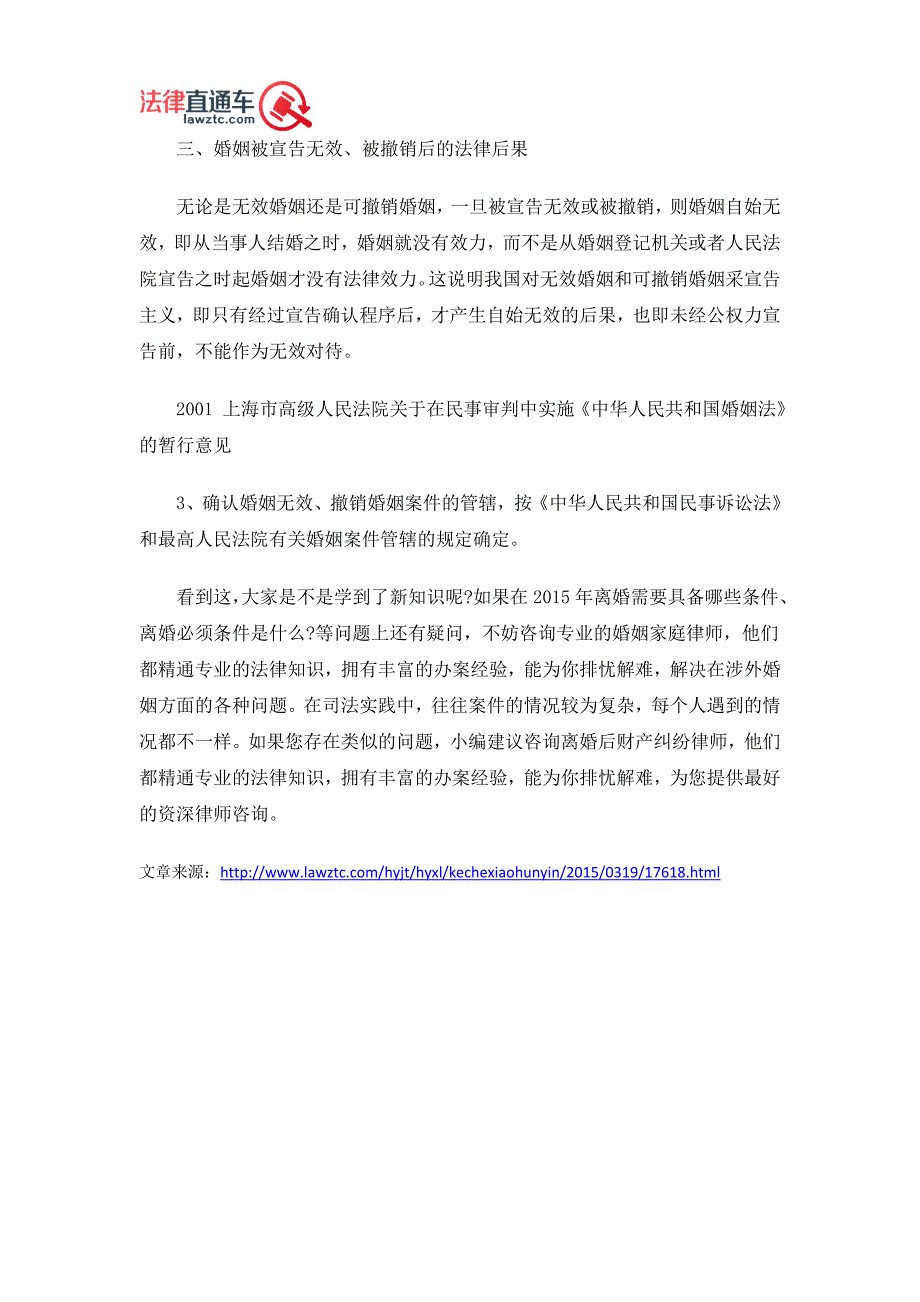 法律直通车
lawztc.com

三、婚姻被宣告无效、被撤销后的法律后果

无论是无效婚姻还是可撤销婚姻，一旦被宣告无效或被撤销，则婚姻自始无效，即从当事人结婚之时，婚姻就没有效力，而不是从婚姻登记机关或者人民法院宣告之时起婚姻才没有法律效力。这说明我国对无效婚姻和可撤销婚姻采宣告主义，即只有经过宣告确认程序后，才产生自始无效的后果，也即未经公权力宣告前，不能作为无效对待。

2001 上海市高级人民法院关于在民事审判中实施《中华人民共和国婚姻法》的暂行意见

3、确认婚姻无效、撤销婚姻案件的管辖，按《中华人民共和国民事诉讼法》和最高人民法院有关婚姻案件管辖的规定确定。

看到这，大家是不是学到了新知识呢?如果在 2015 年离婚需要具备哪些条件、离婚必须条件是什么?等问题上还有疑问，不妨咨询专业的婚姻家庭律师，他们都精通专业的法律知识，拥有丰富的办案经验，能为你排忧解难，解决在涉外婚姻方面的各种问题。在司法实践中，往往案件的情况较为复杂，每个人遇到的情况都不一样。如果您存在类似的问题，小编建议咨询离婚后财产纠纷律师，他们都精通专业的法律知识，拥有丰富的办案经验，能为你排忧解难，为您提供最好的资深律师咨询。

文章来源：http://www.lawztc.com/hyjt/hyxl/kechexiaohunyin/2015/0319/17618.html